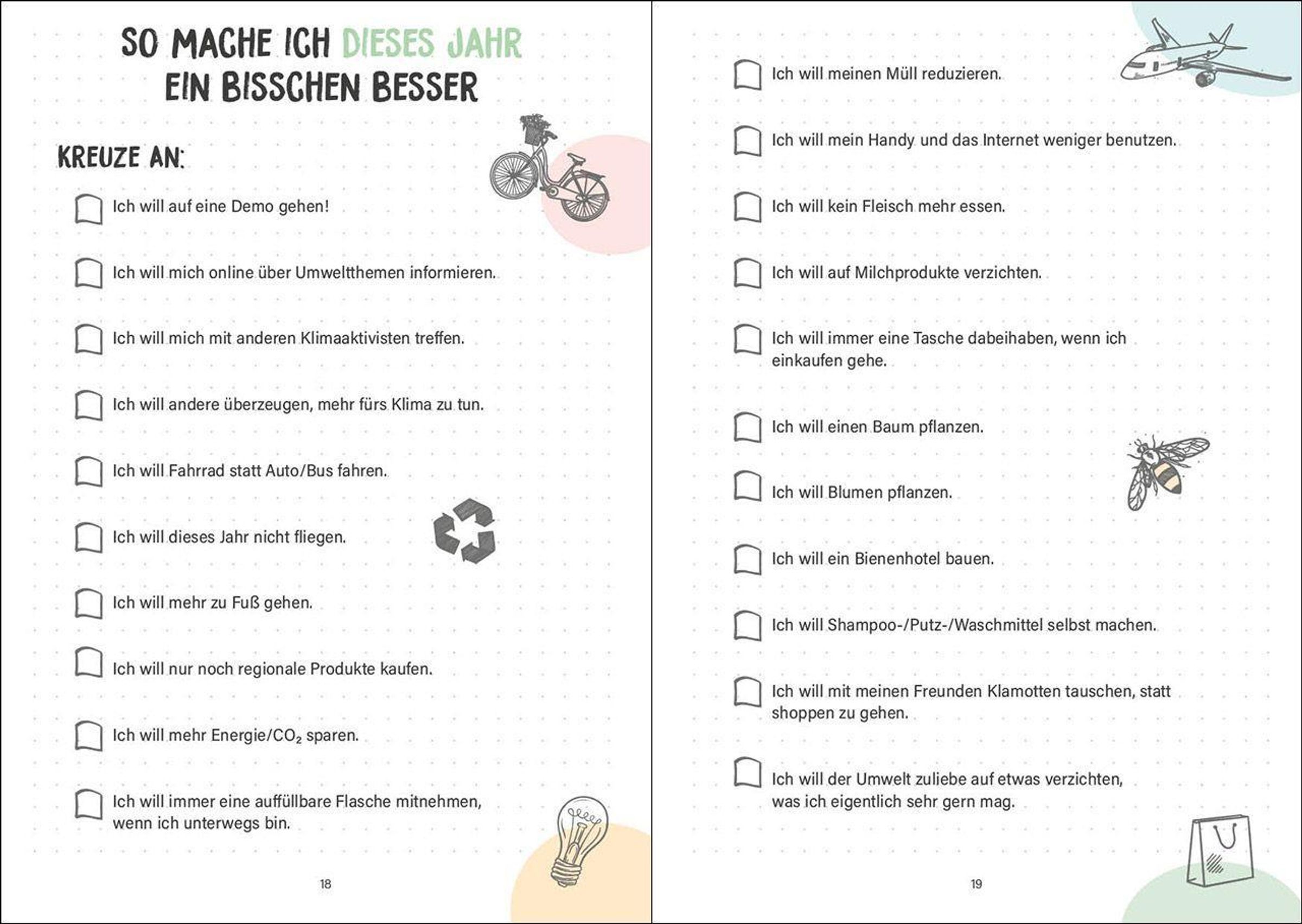 SO MACHE ICH DIESES JAHR EIN BISSCHEN BESSER

KREUZE AN:

Ich will auf eine Demo gehen!

Ich will mich online über Umweltthemen informieren.

Ich will mich mit anderen Klimaaktivisten treffen.

Ich will andere überzeugen, mehr fürs Klima zu tun.

Ich will Fahrrad statt Auto/Bus fahren.

Ich will dieses Jahr nicht fliegen.

Ich will mehr zu Fuß gehen.

Ich will nur noch regionale Produkte kaufen.

Ich will mehr Energie/$CO_2$ sparen.

Ich will immer eine auffüllbare Flasche mitnehmen, wenn ich unterwegs bin.

18

Ich will meinen Müll reduzieren.

Ich will mein Handy und das Internet weniger benutzen.

Ich will kein Fleisch mehr essen.

Ich will auf Milchprodukte verzichten.

Ich will immer eine Tasche dabeihaben, wenn ich einkaufen gehe.

Ich will einen Baum pflanzen.

Ich will Blumen pflanzen.

Ich will ein Bienenhotel bauen.

Ich will Shampoo-/Putz-/Waschmittel selbst machen.

Ich will mit meinen Freunden Klamotten tauschen, statt shoppen zu gehen.

Ich will der Umwelt zuliebe auf etwas verzichten, was ich eigentlich sehr gern mag.

19